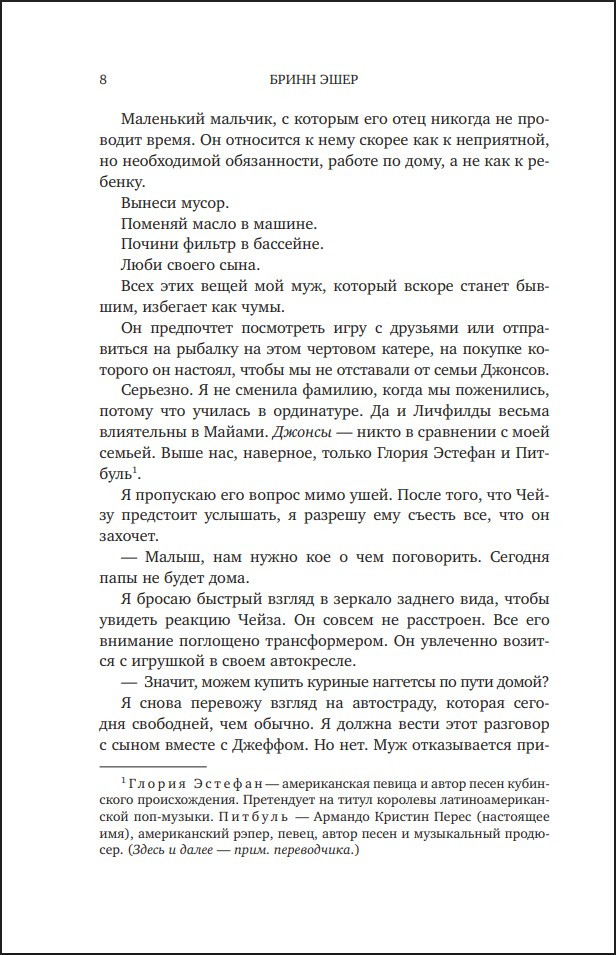 8 БРИНН ЭШЕР

Маленький мальчик, с которым его отец никогда не проводит время. Он относится к нему скорее как к неприятной, но необходимой обязанности, работе по дому, а не как к ребенку.

Вынеси мусор.

Поменяй масло в машине.

Почини фильтр в бассейне.

Люби своего сына.

Всех этих вещей мой муж, который вскоре станет бывшим, избегает как чумы.

Он предпочтет посмотреть игру с друзьями или отправиться на рыбалку на этом чертовом катере, на покупке которого он настоял, чтобы мы не отставали от семьи Джонсов.

Серьезно. Я не сменила фамилию, когда мы поженились, потому что училась в ординатуре. Да и Личфилды весьма влиятельны в Майами. Джонсы — никто в сравнении с моей семьей. Выше нас, наверное, только Глория Эстефан и Питбуль$^{1}$.

Я пропускаю его вопрос мимо ушей. После того, что Чейзу предстоит услышать, я разрешу ему съесть все, что он захочет.

— Малыш, нам нужно кое о чем поговорить. Сегодня папы не будет дома.

Я бросаю быстрый взгляд в зеркало заднего вида, чтобы увидеть реакцию Чейза. Он совсем не расстроен. Все его внимание поглощено трансформером. Он увлеченно возится с игрушкой в своем автокресле.

— Значит, можем купить куриные наггетсы по пути домой?

Я снова перевожу взгляд на автостраду, которая сегодня свободней, чем обычно. Я должна вести этот разговор с сыном вместе с Джеффом. Но нет. Муж отказывается при-

$^{1}$ Глория Эстефан — американская певица и автор песен кубинского происхождения. Претендует на титул королевы латиноамериканской поп-музыки. Питбуль — Армандо Кристин Перес (настоящее имя), американский рэпер, певец, автор песен и музыкальный продюсер. (Здесь и далее — прим. переводчика.)